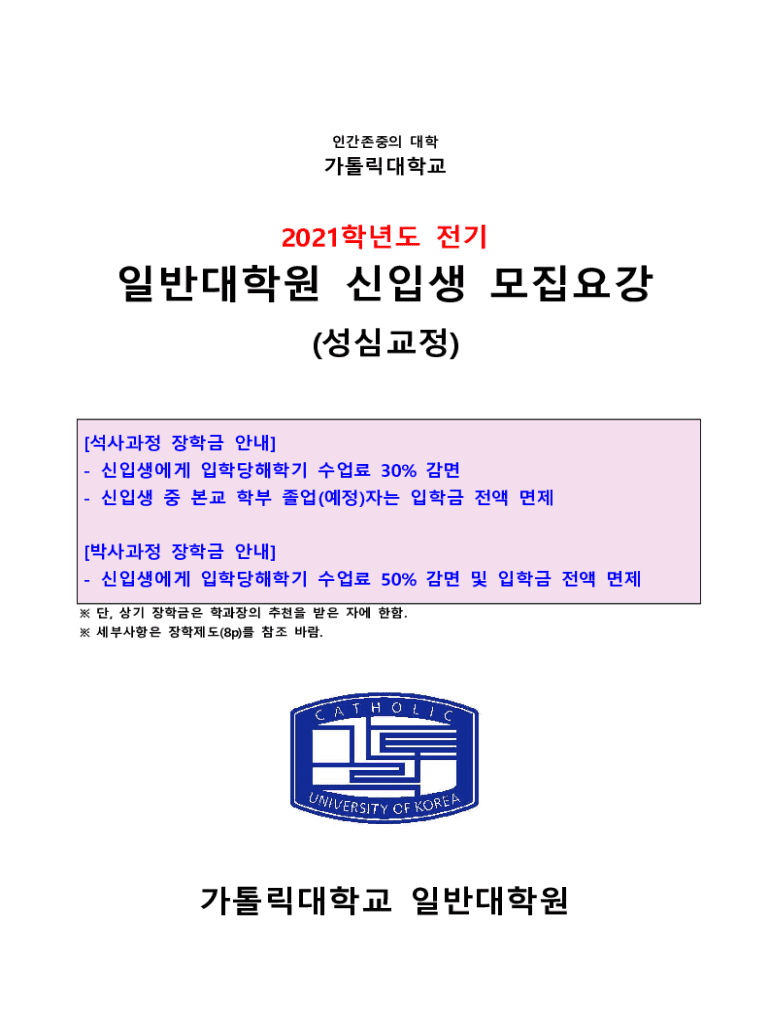 인간존중의 대학
가톨릭대학교

2021학년도 전기
일반대학원 신입생 모집요강
(성심교정)

[석사과정 장학금 안내]
- 신입생에게 입학당해학기 수업료 30% 감면
- 신입생 중 본교 학부 졸업(예정)자는 입학금 전액 면제

[박사과정 장학금 안내]
- 신입생에게 입학당해학기 수업료 50% 감면 및 입학금 전액 면제

※ 단, 상기 장학금은 학과장의 추천을 받은 자에 한함.
※ 세부사항은 장학제도(8p)를 참조 바람.

CATHOLIC
UNIVERSITY OF KOREA

가톨릭대학교 일반대학원